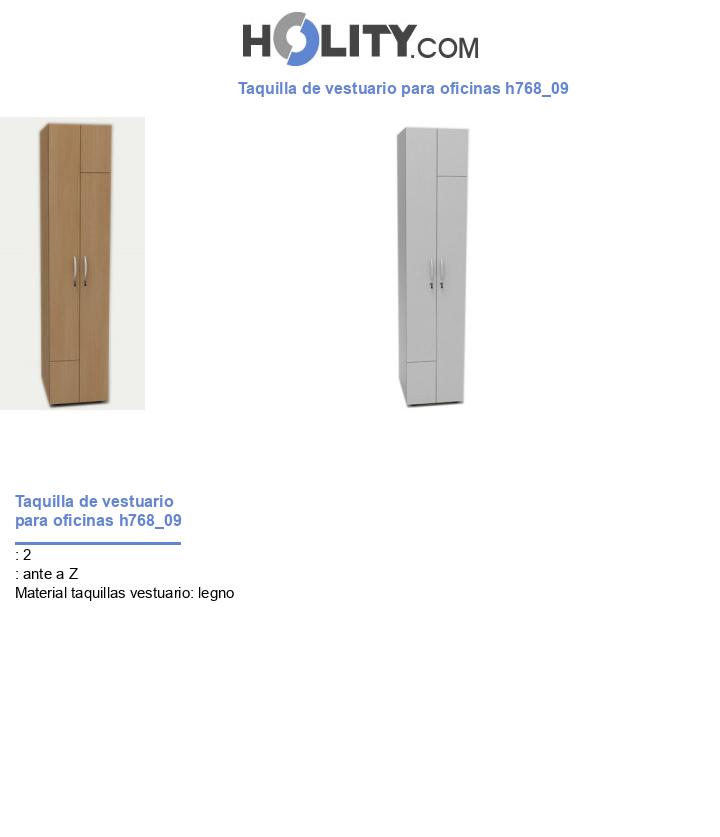 HOLITY.COM

Taquilla de vestuario para oficinas h768_09

Taquilla de vestuario para oficinas h768_09

: 2
: ante a Z
Material taquillas vestuario: legno